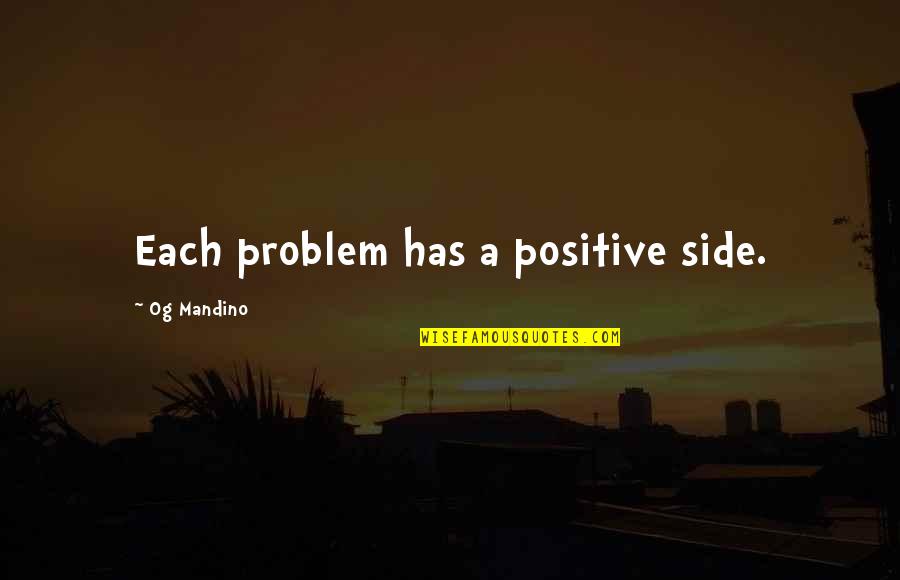 Each problem has a positive side.

~ Og Mandino

WISEFAMOUSQUOTES.COM